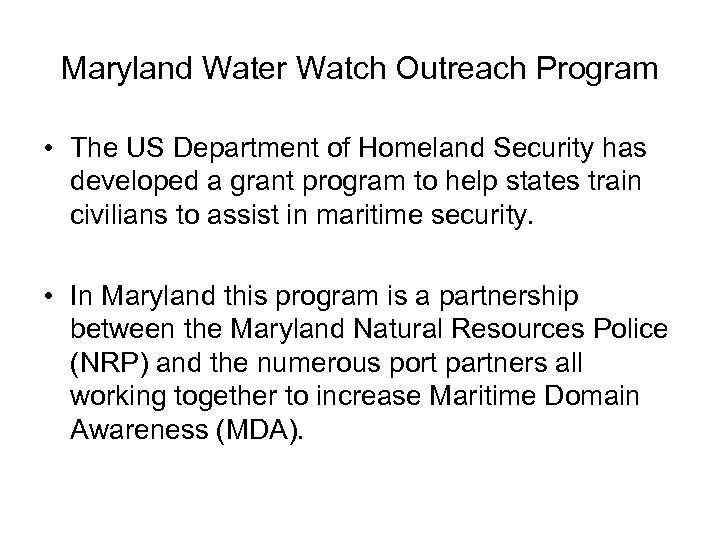 Maryland Water Watch Outreach Program

• The US Department of Homeland Security has developed a grant program to help states train civilians to assist in maritime security.

• In Maryland this program is a partnership between the Maryland Natural Resources Police (NRP) and the numerous port partners all working together to increase Maritime Domain Awareness (MDA).